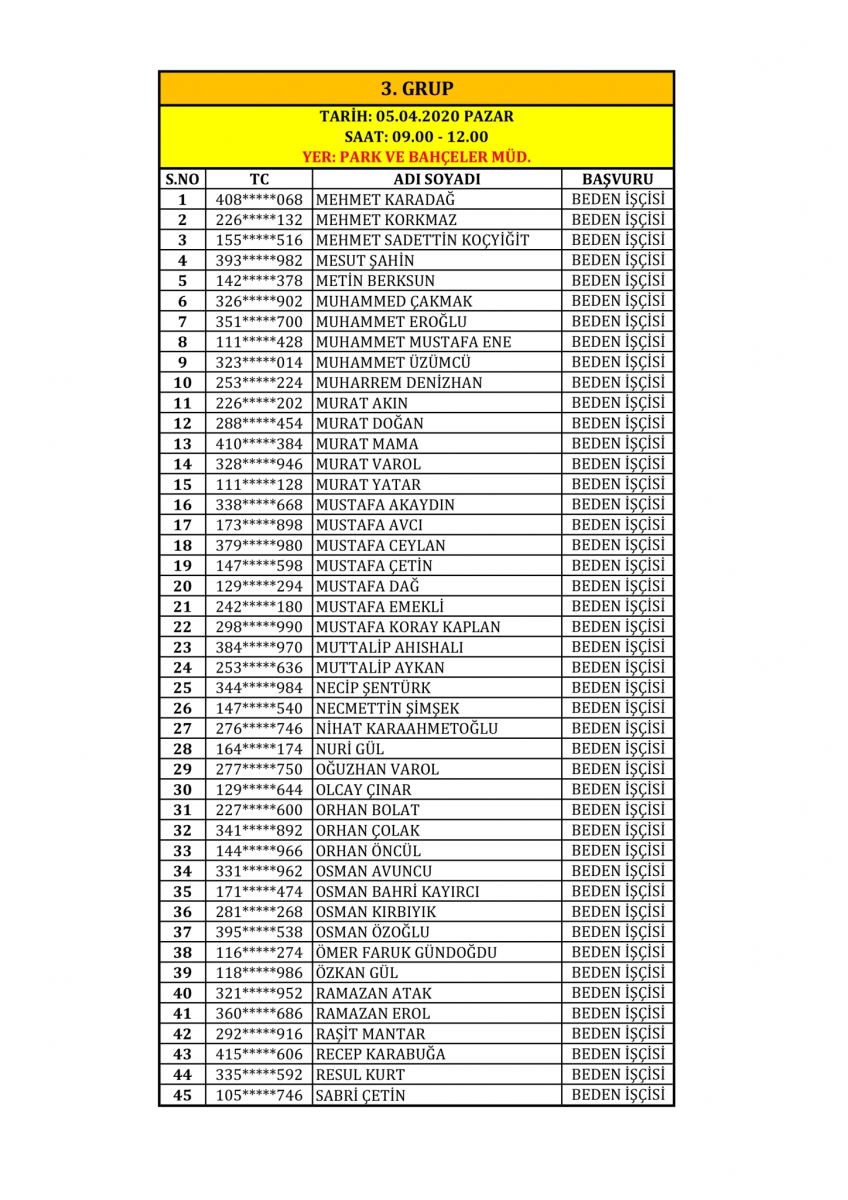 3. GRUP

TARİH: 05.04.2020 PAZAR
SAAT: 09.00 - 12.00
YER: PARK VE BAHÇELER MÜD.

| S.NO | TC | ADI SOYADI | BAŞVURU |
|---|---|---|---|
| 1 | 408*****068 | MEHMET KARADAĞ | BEDEN İŞÇİSİ |
| 2 | 226*****132 | MEHMET KORKMAZ | BEDEN İŞÇİSİ |
| 3 | 155*****516 | MEHMET SADETTİN KOÇYİĞİT | BEDEN İŞÇİSİ |
| 4 | 393*****982 | MESUT ŞAHİN | BEDEN İŞÇİSİ |
| 5 | 142*****378 | METİN BERKSUN | BEDEN İŞÇİSİ |
| 6 | 326*****902 | MUHAMMED ÇAKMAK | BEDEN İŞÇİSİ |
| 7 | 351*****700 | MUHAMMET EROĞLU | BEDEN İŞÇİSİ |
| 8 | 111*****428 | MUHAMMET MUSTAFA ENE | BEDEN İŞÇİSİ |
| 9 | 323*****014 | MUHAMMET ÜZÜMCÜ | BEDEN İŞÇİSİ |
| 10 | 253*****224 | MUHARREM DENİZHAN | BEDEN İŞÇİSİ |
| 11 | 226*****202 | MURAT AKIN | BEDEN İŞÇİSİ |
| 12 | 288*****454 | MURAT DOĞAN | BEDEN İŞÇİSİ |
| 13 | 410*****384 | MURAT MAMA | BEDEN İŞÇİSİ |
| 14 | 328*****946 | MURAT VAROL | BEDEN İŞÇİSİ |
| 15 | 111*****128 | MURAT YATAR | BEDEN İŞÇİSİ |
| 16 | 338*****668 | MUSTAFA AKAYDIN | BEDEN İŞÇİSİ |
| 17 | 173*****898 | MUSTAFA AVCI | BEDEN İŞÇİSİ |
| 18 | 379*****980 | MUSTAFA CEYLAN | BEDEN İŞÇİSİ |
| 19 | 147*****598 | MUSTAFA ÇETİN | BEDEN İŞÇİSİ |
| 20 | 129*****294 | MUSTAFA DAĞ | BEDEN İŞÇİSİ |
| 21 | 242*****180 | MUSTAFA EMEKLİ | BEDEN İŞÇİSİ |
| 22 | 298*****990 | MUSTAFA KORAY KAPLAN | BEDEN İŞÇİSİ |
| 23 | 384*****970 | MUTTALİP AHISHALI | BEDEN İŞÇİSİ |
| 24 | 253*****636 | MUTTALİP AYKAN | BEDEN İŞÇİSİ |
| 25 | 344*****984 | NECİP ŞENTÜRK | BEDEN İŞÇİSİ |
| 26 | 147*****540 | NECMETTİN ŞİMŞEK | BEDEN İŞÇİSİ |
| 27 | 276*****746 | NİHAT KARAAHMETOĞLU | BEDEN İŞÇİSİ |
| 28 | 164*****174 | NURİ GÜL | BEDEN İŞÇİSİ |
| 29 | 277*****750 | OĞUZHAN VAROL | BEDEN İŞÇİSİ |
| 30 | 129*****644 | OLCAY ÇINAR | BEDEN İŞÇİSİ |
| 31 | 227*****600 | ORHAN BOLAT | BEDEN İŞÇİSİ |
| 32 | 341*****892 | ORHAN ÇOLAK | BEDEN İŞÇİSİ |
| 33 | 144*****966 | ORHAN ÖNCÜL | BEDEN İŞÇİSİ |
| 34 | 331*****962 | OSMAN AVUNCU | BEDEN İŞÇİSİ |
| 35 | 171*****474 | OSMAN BAHRİ KAYIRCI | BEDEN İŞÇİSİ |
| 36 | 281*****268 | OSMAN KIRBIYIK | BEDEN İŞÇİSİ |
| 37 | 395*****538 | OSMAN ÖZOĞLU | BEDEN İŞÇİSİ |
| 38 | 116*****274 | ÖMER FARUK GÜNDOĞDU | BEDEN İŞÇİSİ |
| 39 | 118*****986 | ÖZKAN GÜL | BEDEN İŞÇİSİ |
| 40 | 321*****952 | RAMAZAN ATAK | BEDEN İŞÇİSİ |
| 41 | 360*****686 | RAMAZAN EROL | BEDEN İŞÇİSİ |
| 42 | 292*****916 | RAŞİT MANTAR | BEDEN İŞÇİSİ |
| 43 | 415*****606 | RECEP KARABUĞA | BEDEN İŞÇİSİ |
| 44 | 335*****592 | RESUL KURT | BEDEN İŞÇİSİ |
| 45 | 105*****746 | SABRİ ÇETİN | BEDEN İŞÇİSİ |